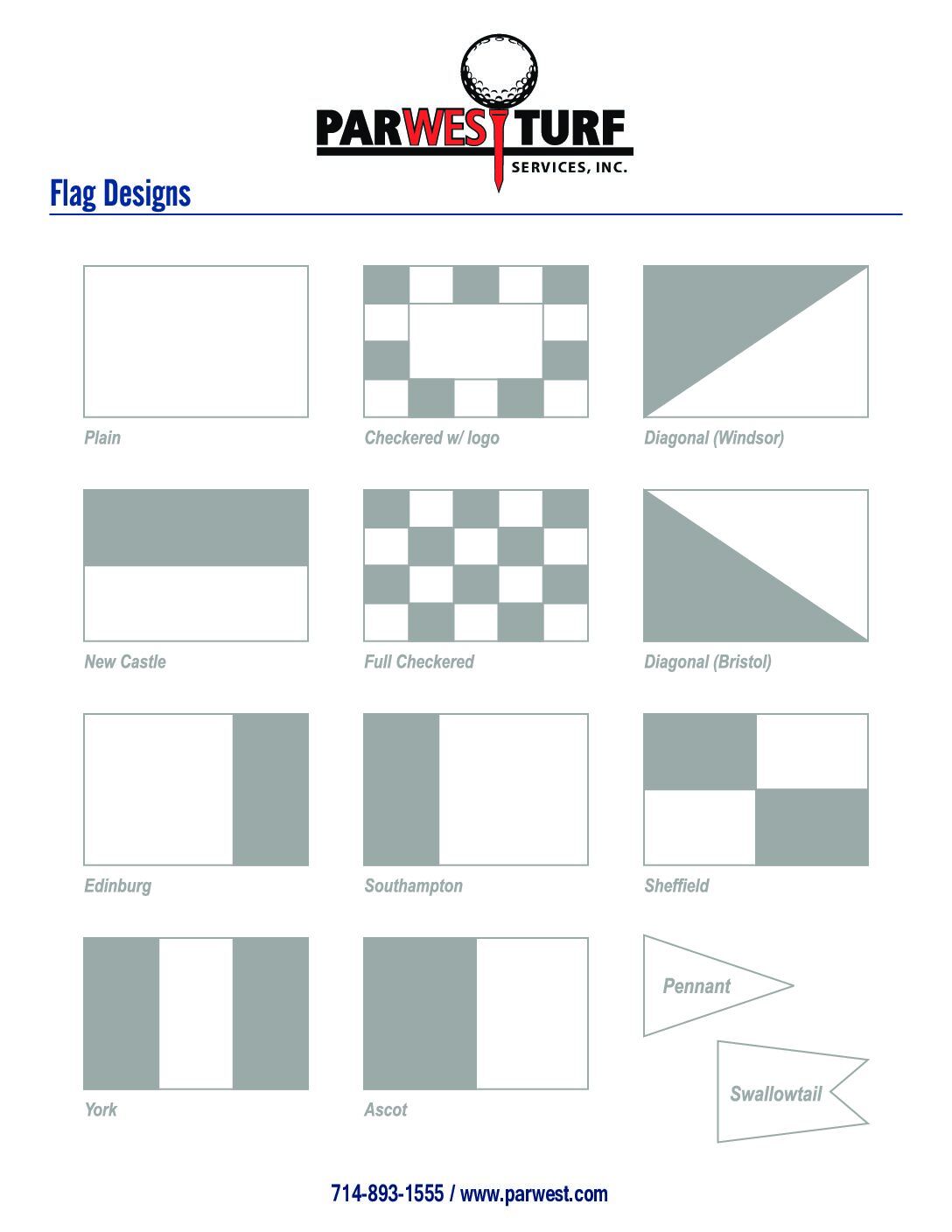 PARWEST TURF
SERVICES, INC.

Flag Designs

Plain

Checkered w/ logo

Diagonal (Windsor)

New Castle

Full Checkered

Diagonal (Bristol)

Edinburg

Southampton

Sheffield

York

Ascot

Pennant

Swallowtail

714-893-1555 / www.parwest.com